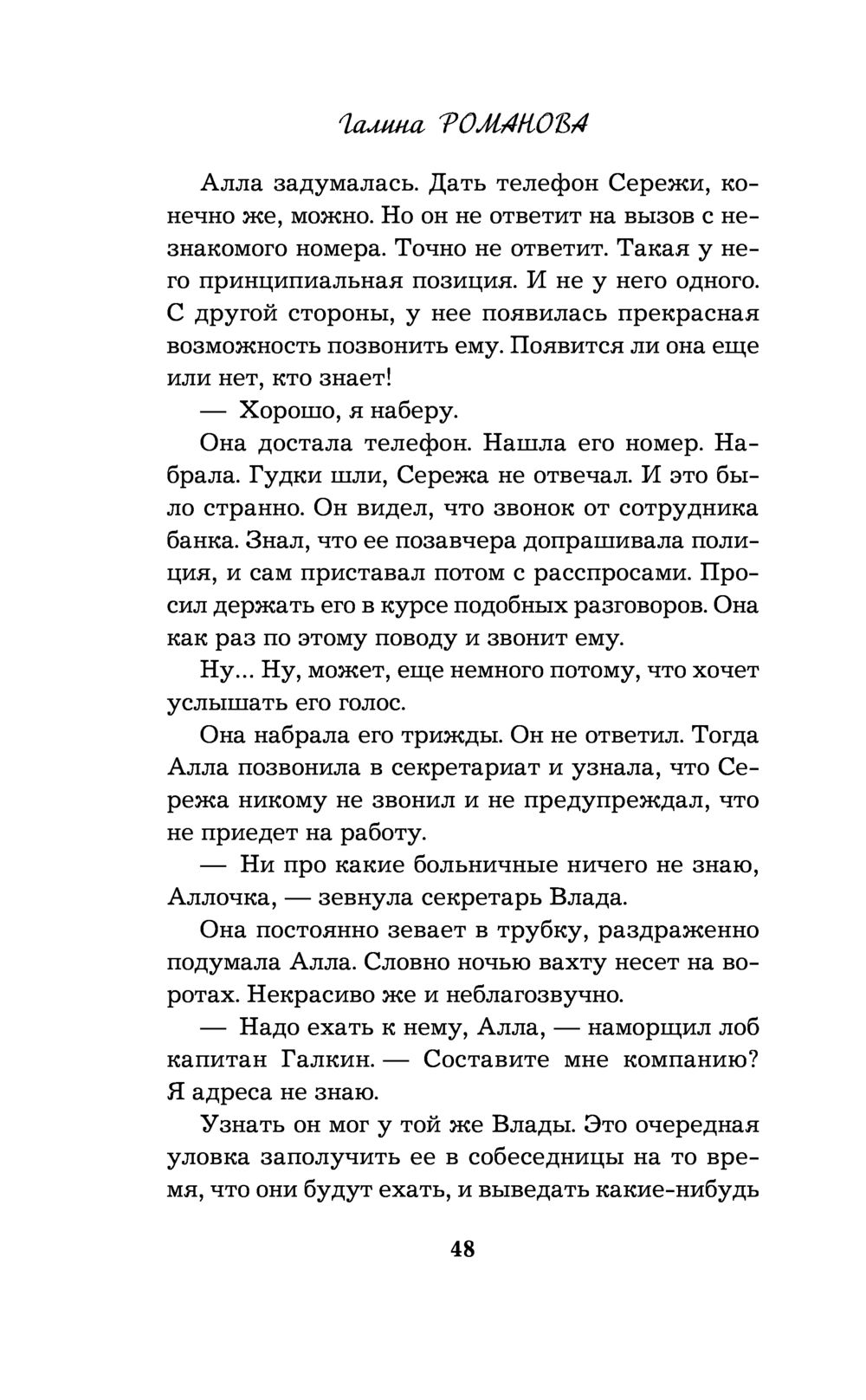 Галина РОМАНОВА

Алла задумалась. Дать телефон Сережи, конечно же, можно. Но он не ответит на вызов с незнакомого номера. Точно не ответит. Такая у него принципиальная позиция. И не у него одного. С другой стороны, у нее появилась прекрасная возможность позвонить ему. Появится ли она еще или нет, кто знает!

— Хорошо, я наберу.

Она достала телефон. Нашла его номер. Набрала. Гудки шли, Сережа не отвечал. И это было странно. Он видел, что звонок от сотрудника банка. Знал, что ее позавчера допрашивала полиция, и сам приставал потом с расспросами. Просил держать его в курсе подобных разговоров. Она как раз по этому поводу и звонит ему.

Ну... Ну, может, еще немного потому, что хочет услышать его голос.

Она набрала его трижды. Он не ответил. Тогда Алла позвонила в секретариат и узнала, что Сережа никому не звонил и не предупреждал, что не приедет на работу.

— Ни про какие больничные ничего не знаю, Аллочка, — зевнула секретарь Влада.

Она постоянно зевает в трубку, раздраженно подумала Алла. Словно ночью вахту несет на воротах. Некрасиво же и неблагозвучно.

— Надо ехать к нему, Алла, — наморщил лоб капитан Галкин. — Составите мне компанию? Я адреса не знаю.

Узнать он мог у той же Влады. Это очередная уловка заполучить ее в собеседницы на то время, что они будут ехать, и выведать какие-нибудь

48